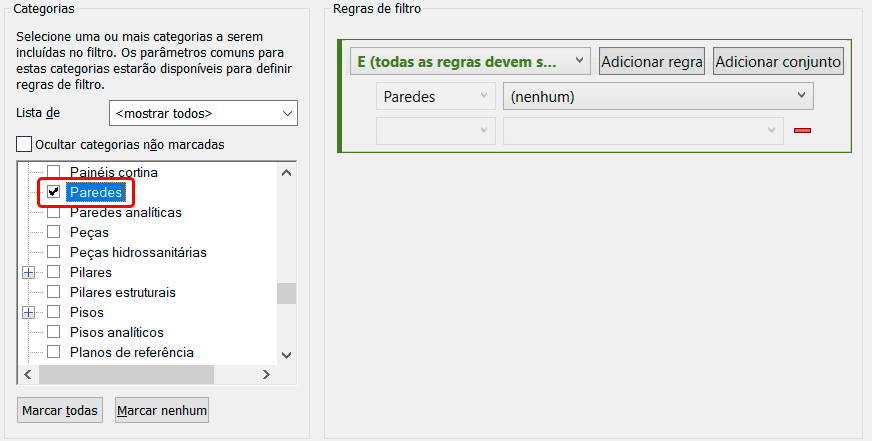 Categorias

Selecione uma ou mais categorias a serem incluídas no filtro. Os parâmetros comuns para estas categorias estarão disponíveis para definir regras de filtro.

Lista de <mostrar todos>

Ocultar categorias não marcadas

Painéis cortina
Paredes
Paredes analíticas
Peças
Peças hidrossanitárias
Pilares
Pilares estruturais
Pisos
Pisos analíticos
Planos de referência

Marcar todas
Marcar nenhum

Regras de filtro

E (todas as regras devem s...
Adicionar regra
Adicionar conjunto

Paredes
(nenhum)